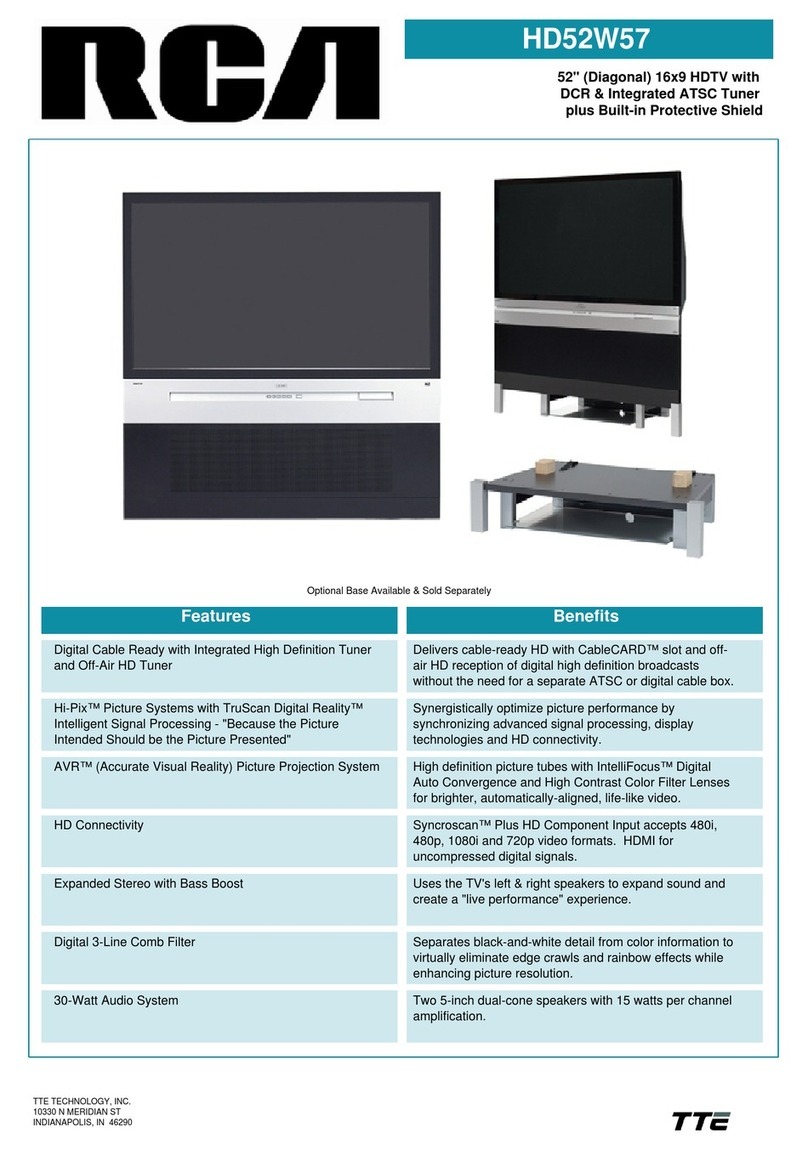 RCA

HD52W57

52" (Diagonal) 16x9 HDTV with DCR & Integrated ATSC Tuner plus Built-in Protective Shield

Optional Base Available & Sold Separately

| Features | Benefits |
|---|---|
| Digital Cable Ready with Integrated High Definition Tuner and Off-Air HD Tuner | Delivers cable-ready HD with CableCARD™ slot and off-air HD reception of digital high definition broadcasts without the need for a separate ATSC or digital cable box. |
| Hi-Pix™ Picture Systems with TruScan Digital Reality™ Intelligent Signal Processing - "Because the Picture Intended Should be the Picture Presented" | Synergistically optimize picture performance by synchronizing advanced signal processing, display technologies and HD connectivity. |
| AVR™ (Accurate Visual Reality) Picture Projection System | High definition picture tubes with IntelliFocus™ Digital Auto Convergence and High Contrast Color Filter Lenses for brighter, automatically-aligned, life-like video. |
| HD Connectivity | Syncroscan™ Plus HD Component Input accepts 480i, 480p, 1080i and 720p video formats. HDMI for uncompressed digital signals. |
| Expanded Stereo with Bass Boost | Uses the TV's left & right speakers to expand sound and create a "live performance" experience. |
| Digital 3-Line Comb Filter | Separates black-and-white detail from color information to virtually eliminate edge crawls and rainbow effects while enhancing picture resolution. |
| 30-Watt Audio System | Two 5-inch dual-cone speakers with 15 watts per channel amplification. |

TTE TECHNOLOGY, INC.
10330 N MERIDIAN ST
INDIANAPOLIS, IN 46290

TTE